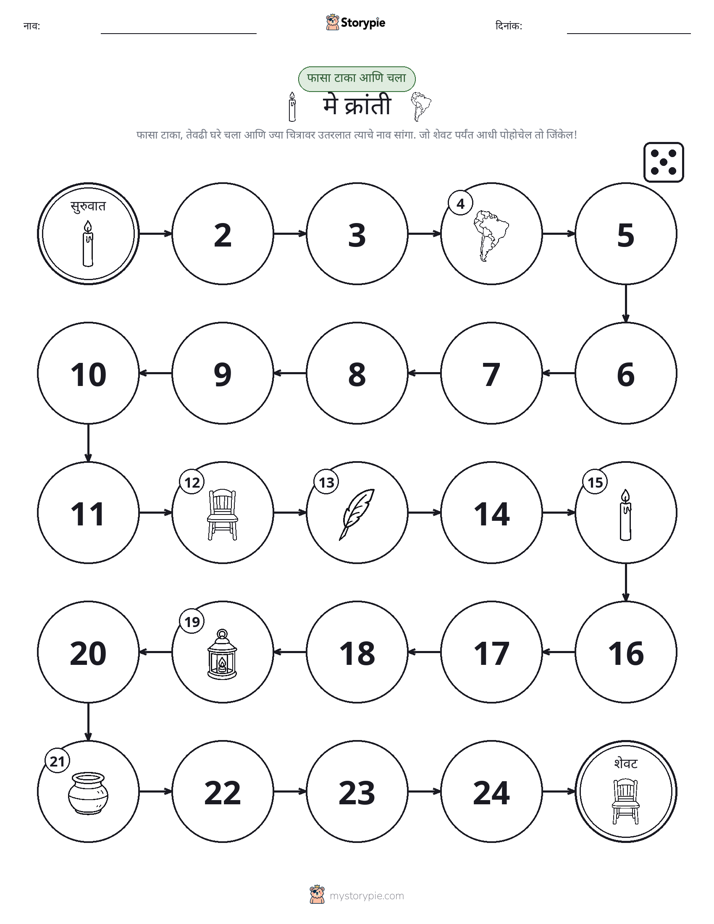 नाव: ____ Storypie दिनांक: ____

फासा टाका आणि चला

मे क्रांती

फासा टाका, तेवढी घरे चला आणि ज्या चित्रावर उतरलात त्याचे नाव सांगा. जो शेवट पर्यंत आधी पोहोचेल तो जिंकेल!

सुरुवात

2

3

4

5

6

7

8

9

10

11

12

13

14

15

16

17

18

19

20

21

22

23

24

शेवट

mystorypie.com